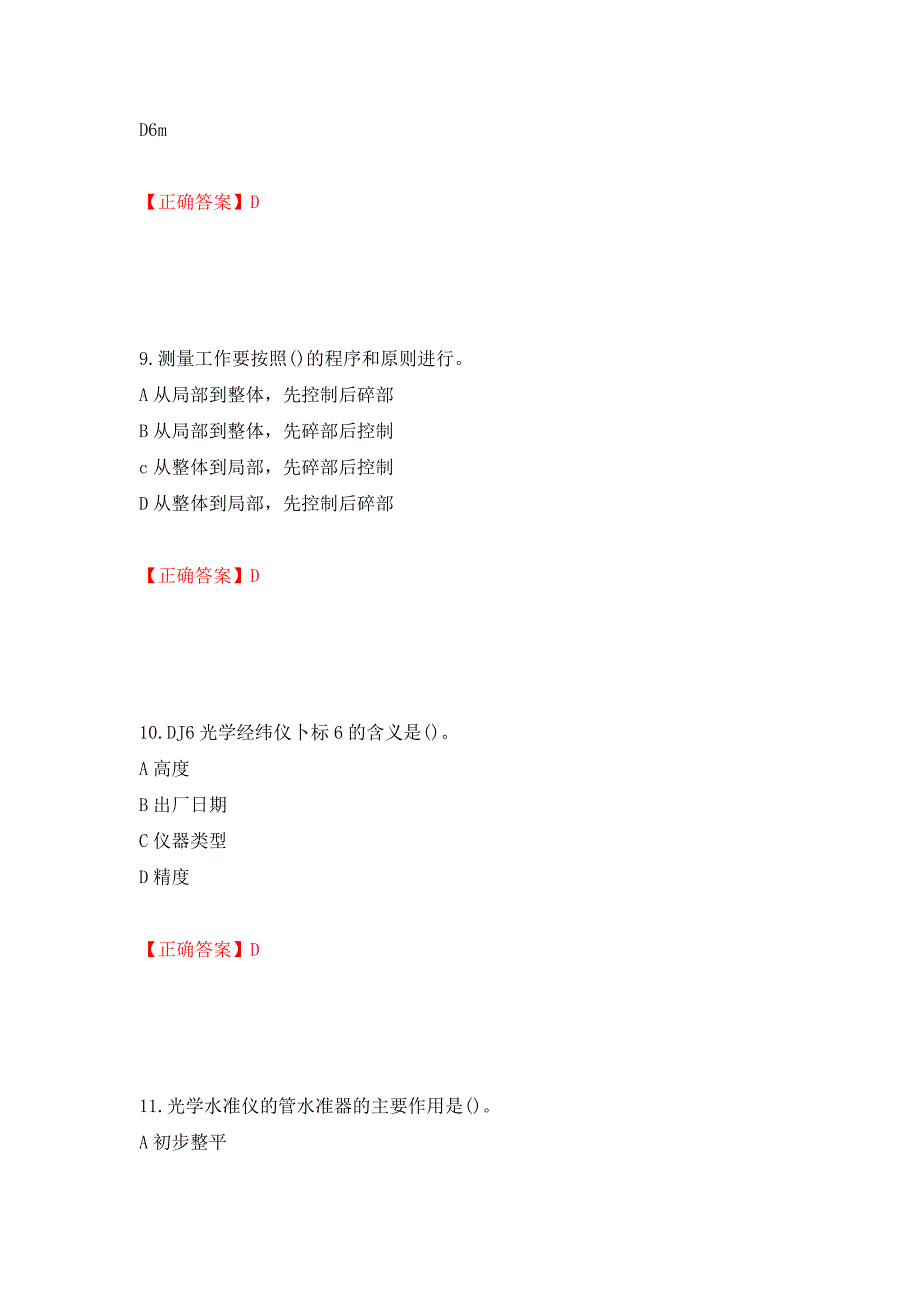 D6m

【正确答案】D

9.测量工作要按照()的程序和原则进行。

A 从局部到整体，先控制后碎部

B 从局部到整体，先碎部后控制

c 从整体到局部，先碎部后控制

D 从整体到局部，先控制后碎部

【正确答案】D

10.DJ6 光学经纬仪卜标 6 的含义是()。

A 高度

B 出厂日期

C 仪器类型

D 精度

【正确答案】D

11.光学水准仪的管水准器的主要作用是()。

A 初步整平